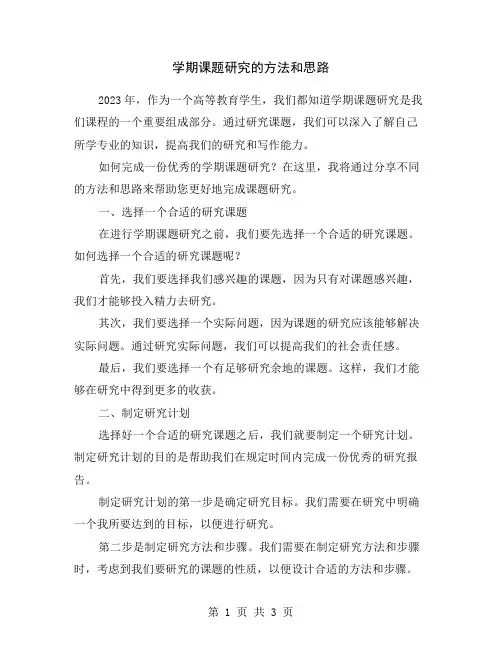 学期课题研究的方法和思路

2023年，作为一个高等教育学生，我们都知道学期课题研究是我们课程的一个重要组成部分。通过研究课题，我们可以深入了解自己所学专业的知识，提高我们的研究和写作能力。

如何完成一份优秀的学期课题研究？在这里，我将通过分享不同的方法和思路来帮助您更好地完成课题研究。

一、选择一个合适的研究课题

在进行学期课题研究之前，我们要先选择一个合适的研究课题。如何选择一个合适的研究课题呢？

首先，我们要选择我们感兴趣的课题，因为只有对课题感兴趣，我们才能够投入精力去研究。

其次，我们要选择一个实际问题，因为课题的研究应该能够解决实际问题。通过研究实际问题，我们可以提高我们的社会责任感。

最后，我们要选择一个有足够研究余地的课题。这样，我们才能够在研究中得到更多的收获。

二、制定研究计划

选择好一个合适的研究课题之后，我们就要制定一个研究计划。制定研究计划的目的是帮助我们在规定时间内完成一份优秀的研究报告。

制定研究计划的第一步是确定研究目标。我们需要在研究中明确一个我所要达到的目标，以便进行研究。

第二步是制定研究方法和步骤。我们需要在制定研究方法和步骤时，考虑到我们要研究的课题的性质，以便设计合适的方法和步骤。

第 1 页 共 3 页